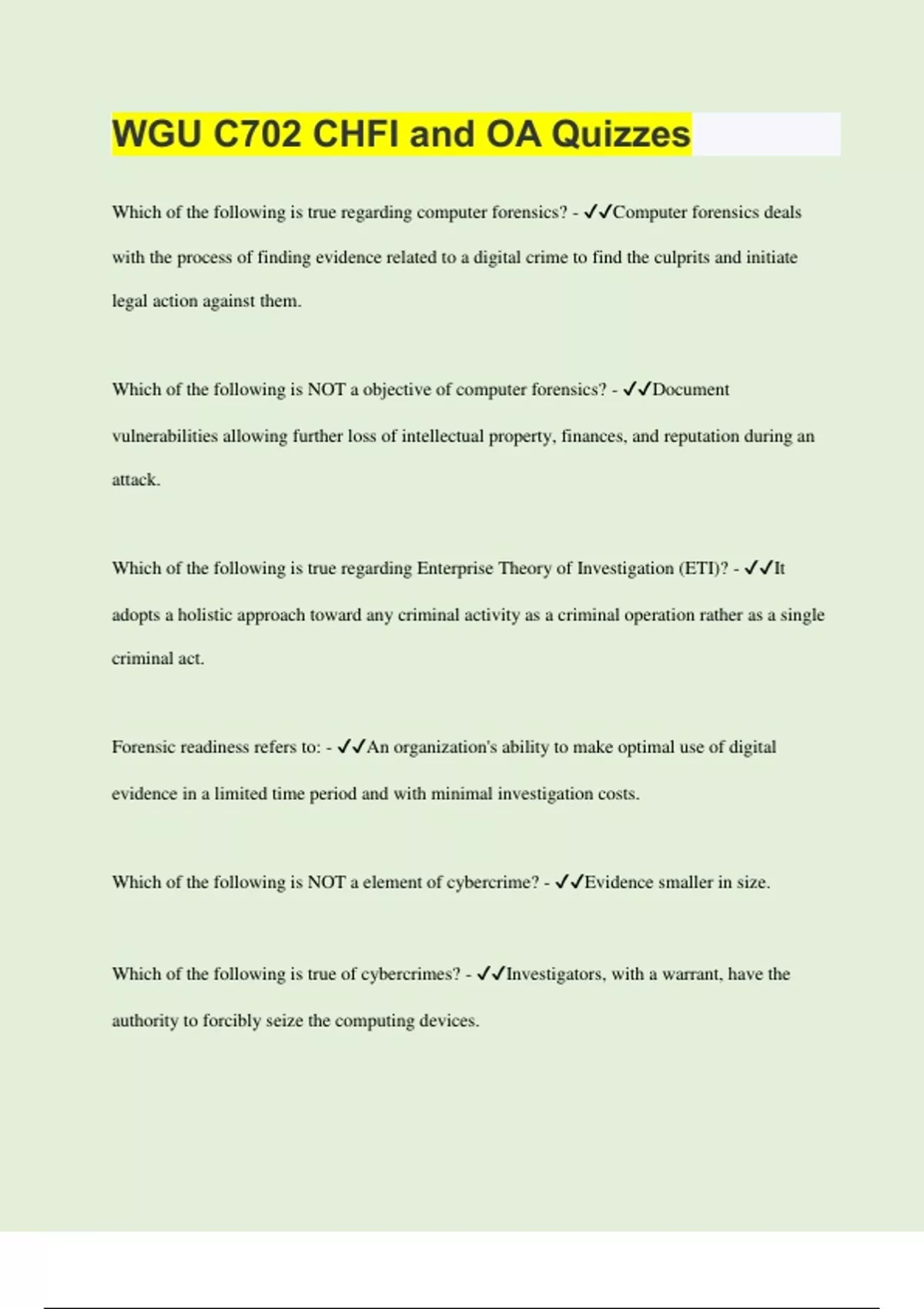 WGU C702 CHFI and OA Quizzes

Which of the following is true regarding computer forensics? - ✓✓Computer forensics deals with the process of finding evidence related to a digital crime to find the culprits and initiate legal action against them.

Which of the following is NOT a objective of computer forensics? - ✓✓Document vulnerabilities allowing further loss of intellectual property, finances, and reputation during an attack.

Which of the following is true regarding Enterprise Theory of Investigation (ETI)? - ✓✓It adopts a holistic approach toward any criminal activity as a criminal operation rather as a single criminal act.

Forensic readiness refers to: - ✓✓An organization's ability to make optimal use of digital evidence in a limited time period and with minimal investigation costs.

Which of the following is NOT a element of cybercrime? - ✓✓Evidence smaller in size.

Which of the following is true of cybercrimes? - ✓✓Investigators, with a warrant, have the authority to forcibly seize the computing devices.